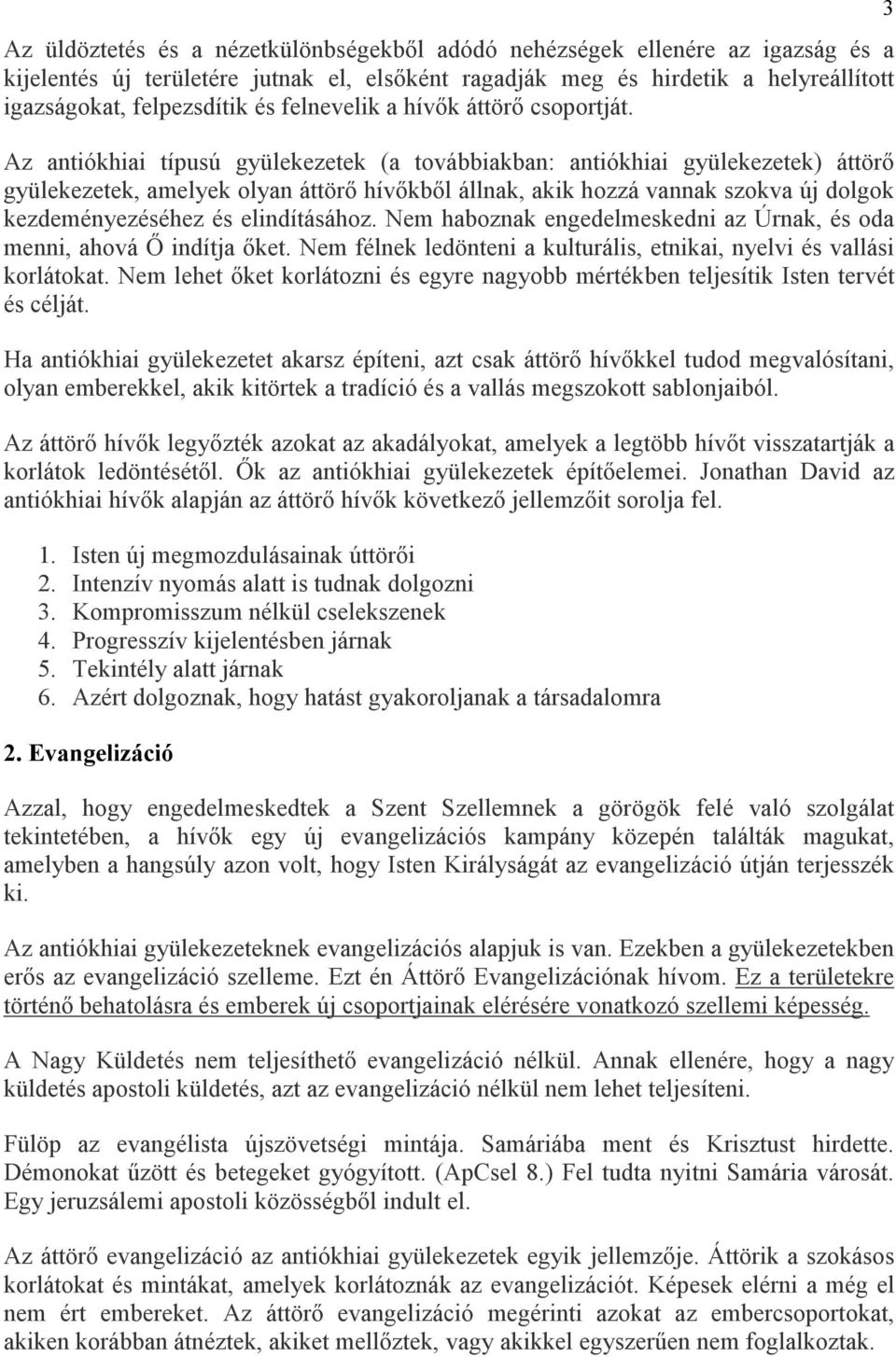 3

Az üldöztetés és a nézetkülönbségekből adódó nehézségek ellenére az igazság és a kijelentés új területére jutnak el, elsőként ragadják meg és hirdetik a helyreállított igazságokat, felpezsdítik és felnevelik a hívők áttörő csoportját.

Az antiókhiai típusú gyülekezetek (a továbbiakban: antiókhiai gyülekezetek) áttörő gyülekezetek, amelyek olyan áttörő hívőkből állnak, akik hozzá vannak szokva új dolgok kezdeményezéséhez és elindításához. Nem haboznak engedelmeskedni az Úrnak, és oda menni, ahová Ő indítja őket. Nem félnek ledönteni a kulturális, etnikai, nyelvi és vallási korlátokat. Nem lehet őket korlátozni és egyre nagyobb mértékben teljesítik Isten tervét és célját.

Ha antiókhiai gyülekezetet akarsz építeni, azt csak áttörő hívőkkel tudod megvalósítani, olyan emberekkel, akik kitörtek a tradíció és a vallás megszokott sablonjaiból.

Az áttörő hívők legyőzték azokat az akadályokat, amelyek a legtöbb hívőt visszatartják a korlátok ledöntésétől. Ők az antiókhiai gyülekezetek építőelemei. Jonathan David az antiókhiai hívők alapján az áttörő hívők következő jellemzőit sorolja fel.

1. Isten új megmozdulásainak úttörői
2. Intenzív nyomás alatt is tudnak dolgozni
3. Kompromisszum nélkül cselekszenek
4. Progresszív kijelentésben járnak
5. Tekintély alatt járnak
6. Azért dolgoznak, hogy hatást gyakoroljanak a társadalomra

2. Evangelizáció

Azzal, hogy engedelmeskedtek a Szent Szellemnek a görögök felé való szolgálat tekintetében, a hívők egy új evangelizációs kampány közepén találták magukat, amelyben a hangsúly azon volt, hogy Isten Királyságát az evangelizáció útján terjesszék ki.

Az antiókhiai gyülekezeteknek evangelizációs alapjuk is van. Ezekben a gyülekezetekben erős az evangelizáció szelleme. Ezt én Áttörő Evangelizációnak hívom. Ez a területekre történő behatolásra és emberek új csoportjainak elérésére vonatkozó szellemi képesség.

A Nagy Küldetés nem teljesíthető evangelizáció nélkül. Annak ellenére, hogy a nagy küldetés apostoli küldetés, azt az evangelizáció nélkül nem lehet teljesíteni.

Fülöp az evangélista újszövetségi mintája. Samáriába ment és Krisztust hirdette. Démonokat űzött és betegeket gyógyított. (ApCsel 8.) Fel tudta nyitni Samária városát. Egy jeruzsálemi apostoli közösségből indult el.

Az áttörő evangelizáció az antiókhiai gyülekezetek egyik jellemzője. Áttörik a szokásos korlátokat és mintákat, amelyek korlátoznák az evangelizációt. Képesek elérni a még el nem ért embereket. Az áttörő evangelizáció megérinti azokat az embercsoportokat, akiken korábban átnéztek, akiket mellőztek, vagy akikkel egyszerűen nem foglalkoztak.